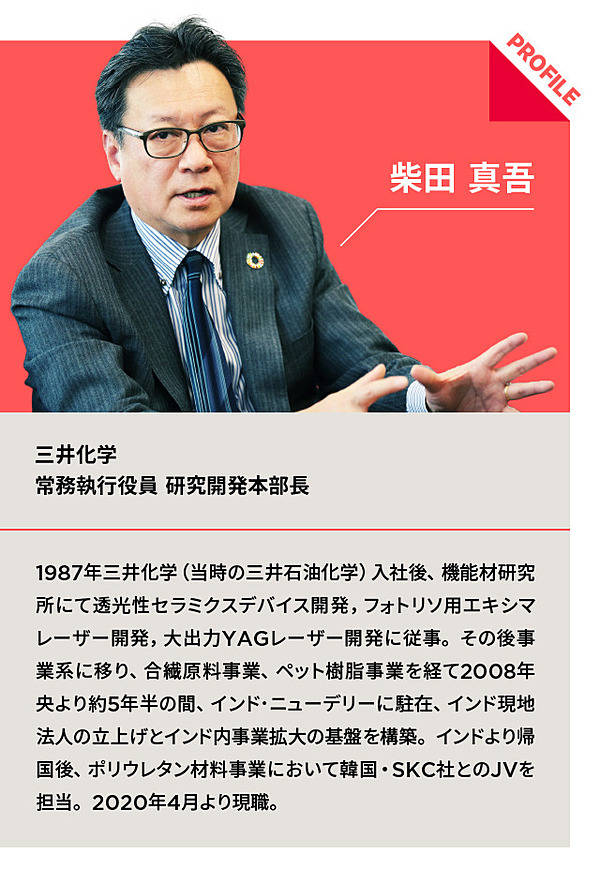 PROFILE

柴田 真吾

三井化学
常務執行役員 研究開発本部長

1987年三井化学(当時の三井石油化学)入社後、機能材研究所にて透光性セラミクスデバイス開発，フォトリソ用エキシマレーザー開発，大出力YAGレーザー開発に従事。その後事業系に移り、合繊原料事業、ペット樹脂事業を経て2008年央より約5年半の間、インド・ニューデリーに駐在、インド現地法人の立上げとインド内事業拡大の基盤を構築。インドより帰国後、ポリウレタン材料事業において韓国・SKC社とのJVを担当。2020年4月より現職。